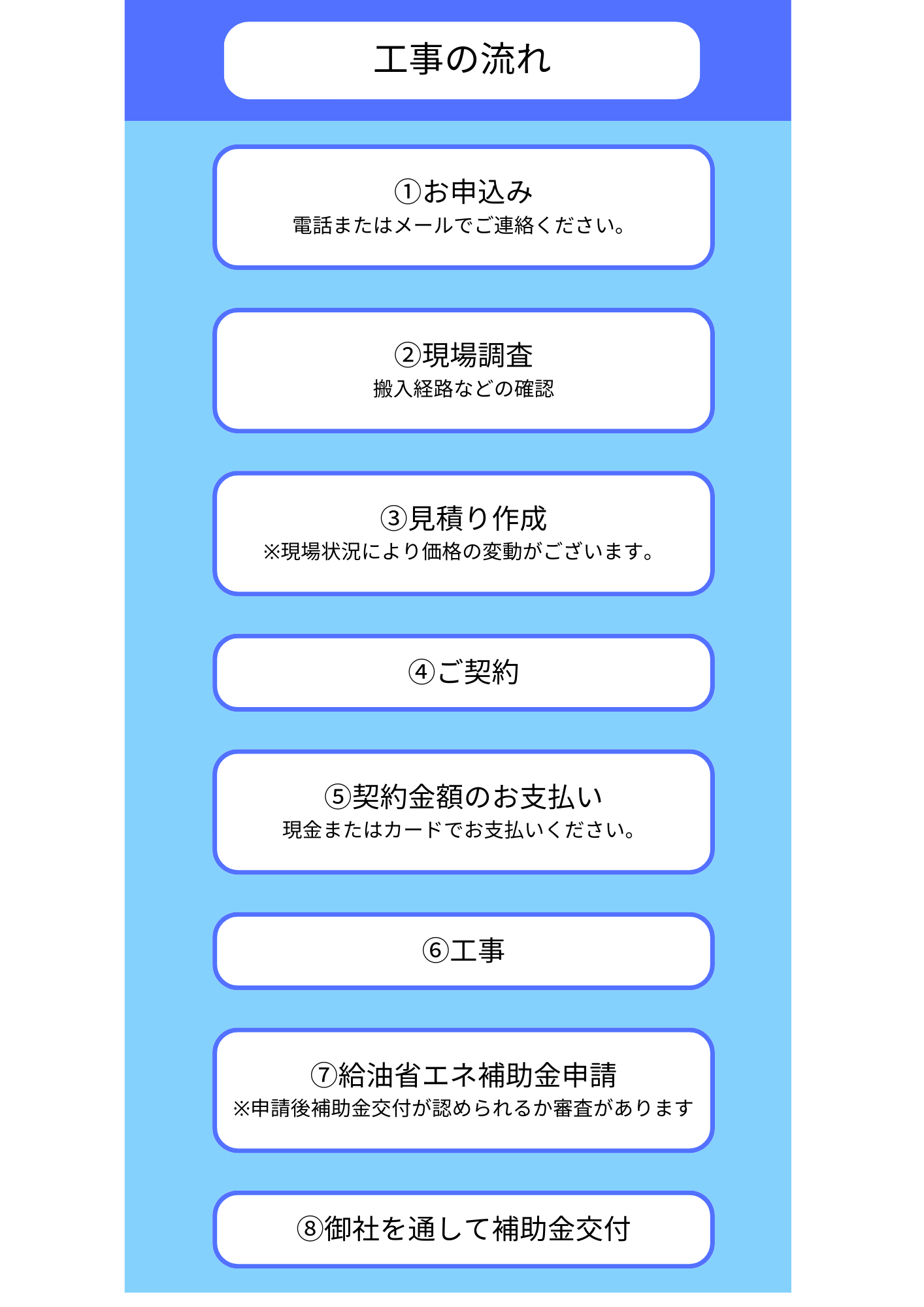 工事の流れ

①お申込み
電話またはメールでご連絡ください。

②現場調査
搬入経路などの確認

③見積り作成
※現場状況により価格の変動がございます。

④ご契約

⑤契約金額のお支払い
現金またはカードでお支払いください。

⑥工事

⑦給油省エネ補助金申請
※申請後補助金交付が認められるか審査があります

⑧御社を通して補助金交付